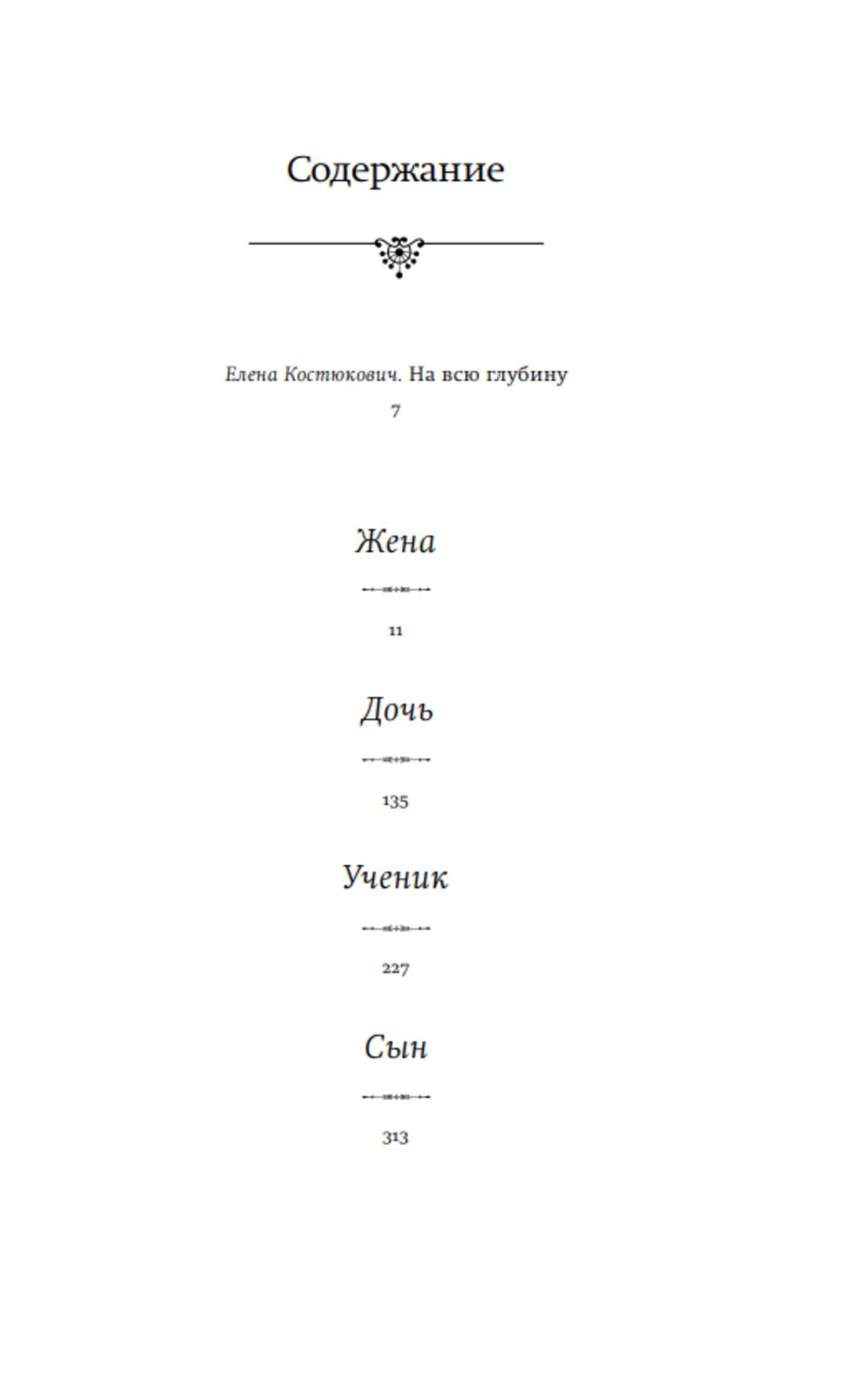 Содержание

Елена Костюкович. На всю глубину

7

Жена

11

Дочь

135

Ученик

227

Сын

313